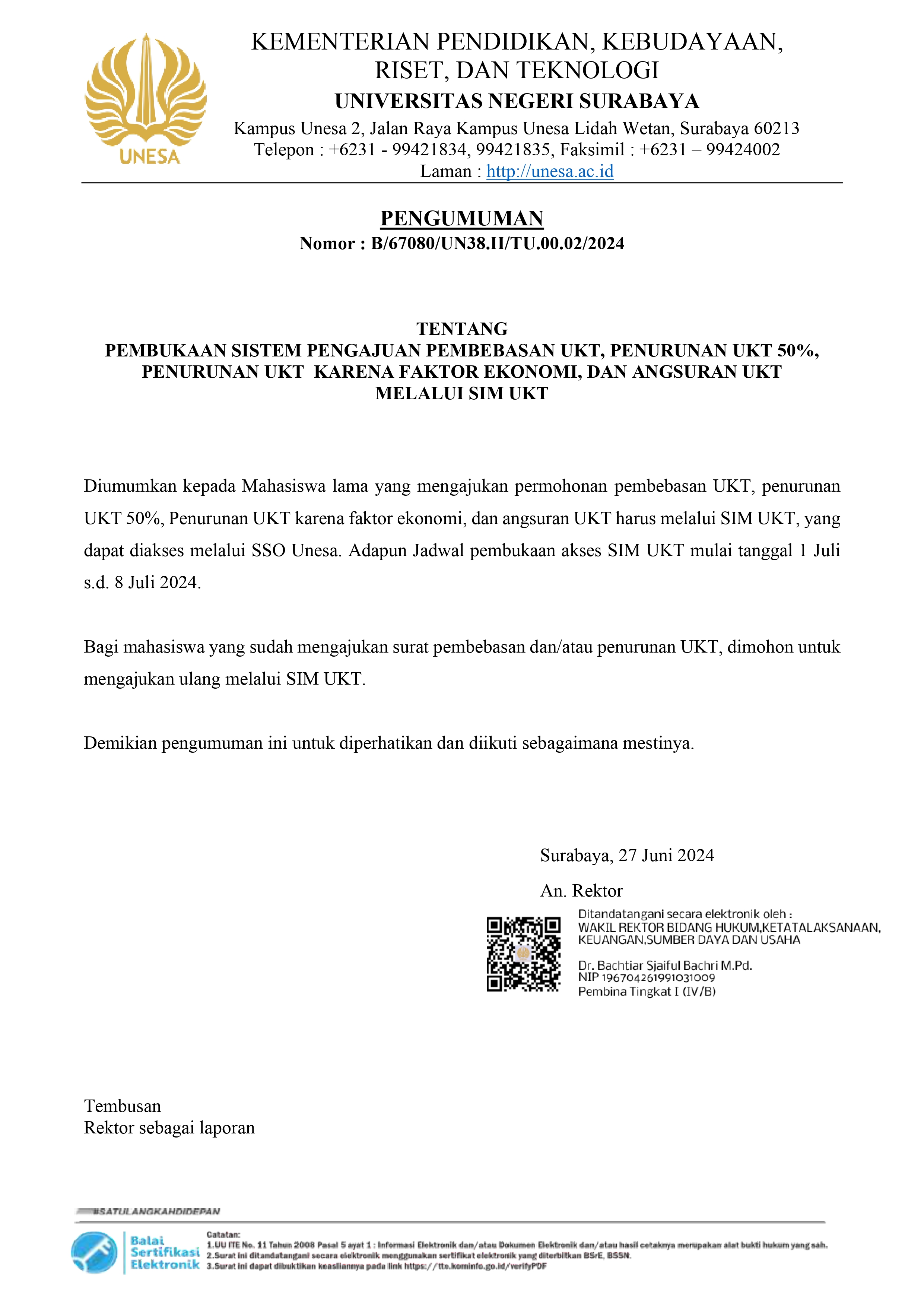 UNESA

KEMENTERIAN PENDIDIKAN, KEBUDAYAAN, RISET, DAN TEKNOLOGI
UNIVERSITAS NEGERI SURABAYA
Kampus Unesa 2, Jalan Raya Kampus Unesa Lidah Wetan, Surabaya 60213
Telepon : +6231 - 99421834, 99421835, Faksimil : +6231 – 99424002
Laman : http://unesa.ac.id

PENGUMUMAN
Nomor : B/67080/UN38.II/TU.00.02/2024

TENTANG
PEMBUKAAN SISTEM PENGAJUAN PEMBEBASAN UKT, PENURUNAN UKT 50%, PENURUNAN UKT KARENA FAKTOR EKONOMI, DAN ANGSURAN UKT MELALUI SIM UKT

Diumumkan kepada Mahasiswa lama yang mengajukan permohonan pembebasan UKT, penurunan UKT 50%, Penurunan UKT karena faktor ekonomi, dan angsuran UKT harus melalui SIM UKT, yang dapat diakses melalui SSO Unesa. Adapun Jadwal pembukaan akses SIM UKT mulai tanggal 1 Juli s.d. 8 Juli 2024.

Bagi mahasiswa yang sudah mengajukan surat pembebasan dan/atau penurunan UKT, dimohon untuk mengajukan ulang melalui SIM UKT.

Demikian pengumuman ini untuk diperhatikan dan diikuti sebagaimana mestinya.

Surabaya, 27 Juni 2024
An. Rektor
Ditandatangani secara elektronik oleh :
WAKIL REKTOR BIDANG HUKUM,KETATALAKSANAAN, KEUANGAN,SUMBER DAYA DAN USAHA

Dr. Bachtiar Sjaiful Bachri M.Pd.
NIP 196704261991031009
Pembina Tingkat I (IV/B)

Tembusan
Rektor sebagai laporan

#SATULANGKAHDIDEPAN

Balai Sertifikasi Elektronik
Catatan:
1.UU ITE No. 11 Tahun 2008 Pasal 5 ayat 1 : Informasi Elektronik dan/atau Dokumen Elektronik dan/atau hasil cetaknya merupakan alat bukti hukum yang sah.
2.Surat ini ditandatangani secara elektronik menggunakan sertifikat elektronik yang diterbitkan BSrE, BSSN.
3.Surat ini dapat dibuktikan keasliannya pada link https://tte.kominfo.go.id/verifyPDF